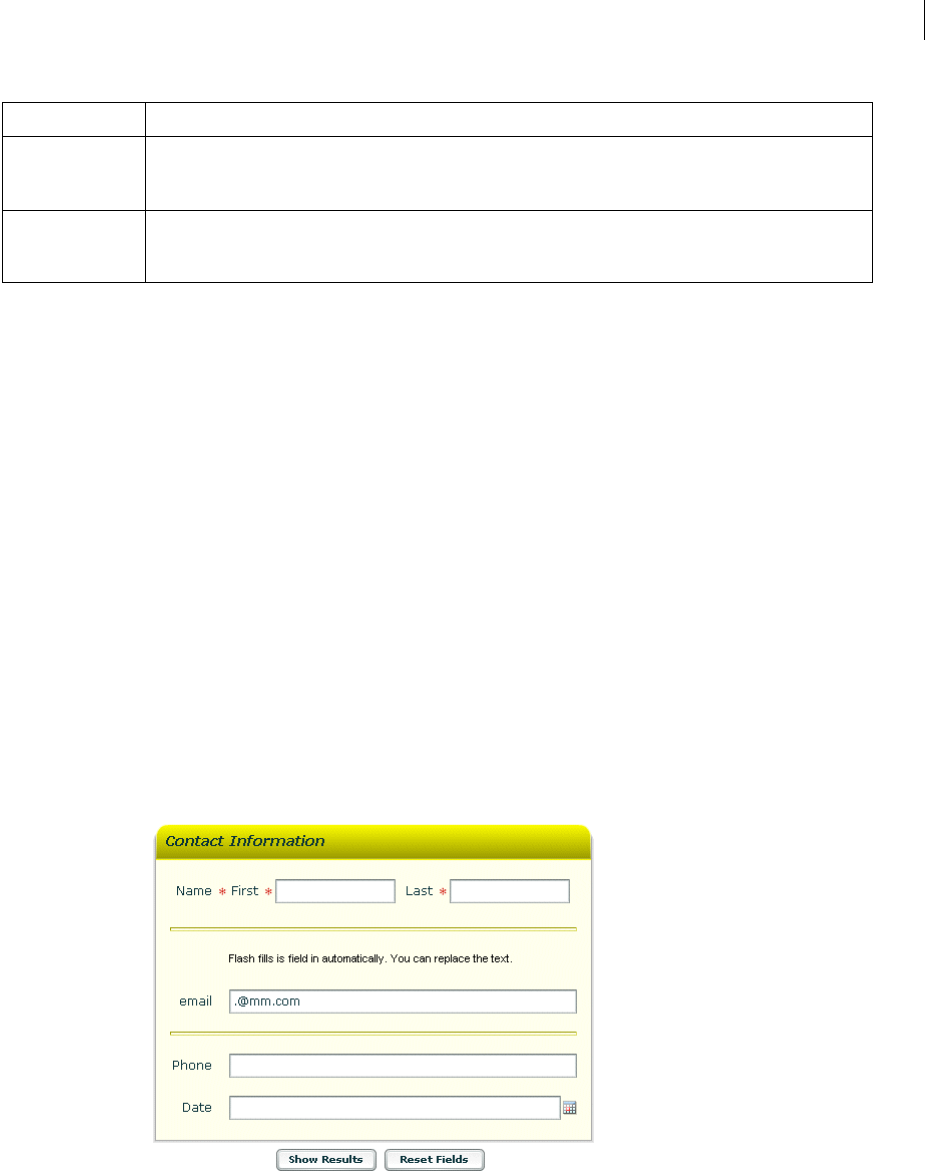 Contact Information

Name * First * Last *

Flash fills is field in automatically. You can replace the text.

email .@mm.com

Phone

Date

Show Results Reset Fields